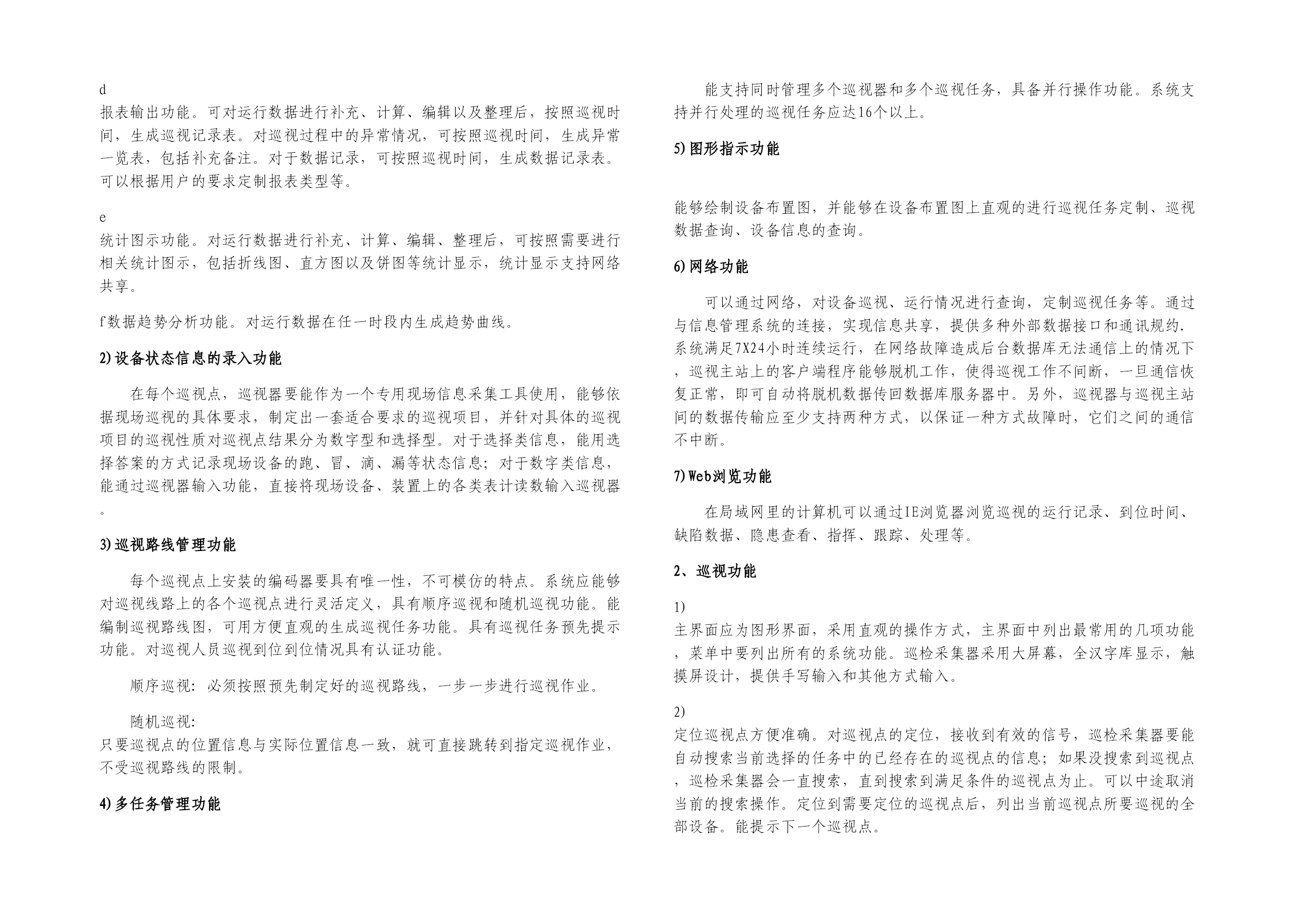 d
报表输出功能。可对运行数据进行补充、计算、编辑以及整理后，按照巡视时间，生成巡视记录表。对巡视过程中的异常情况，可按照巡视时间，生成异常一览表，包括补充备注。对于数据记录，可按照巡视时间，生成数据记录表。可以根据用户的要求定制报表类型等。

e
统计图示功能。对运行数据进行补充、计算、编辑、整理后，可按照需要进行相关统计图示，包括折线图、直方图以及饼图等统计显示，统计显示支持网络共享。

f数据趋势分析功能。对运行数据在任一时段内生成趋势曲线。

2)设备状态信息的录入功能

在每个巡视点，巡视器要能作为一个专用现场信息采集工具使用，能够依据现场巡视的具体要求，制定出一套适合要求的巡视项目，并针对具体的巡视项目的巡视性质对巡视点结果分为数字型和选择型。对于选择类信息，能用选择答案的方式记录现场设备的跑、冒、滴、漏等状态信息；对于数字类信息，能通过巡视器输入功能，直接将现场设备、装置上的各类表计读数输入巡视器。

3)巡视路线管理功能

每个巡视点上安装的编码器要具有唯一性，不可模仿的特点。系统应能够对巡视线路上的各个巡视点进行灵活定义，具有顺序巡视和随机巡视功能。能编制巡视路线图，可用方便直观的生成巡视任务功能。具有巡视任务预先提示功能。对巡视人员巡视到位到位情况具有认证功能。

顺序巡视：必须按照预先制定好的巡视路线，一步一步进行巡视作业。

随机巡视：
只要巡视点的位置信息与实际位置信息一致，就可直接跳转到指定巡视作业，不受巡视路线的限制。

4)多任务管理功能

能支持同时管理多个巡视器和多个巡视任务，具备并行操作功能。系统支持并行处理的巡视任务应达16个以上。

5)图形指示功能

能够绘制设备布置图，并能够在设备布置图上直观的进行巡视任务定制、巡视数据查询、设备信息的查询。

6)网络功能

可以通过网络，对设备巡视、运行情况进行查询，定制巡视任务等。通过与信息管理系统的连接，实现信息共享，提供多种外部数据接口和通讯规约.系统满足7X24小时连续运行，在网络故障造成后台数据库无法通信上的情况下，巡视主站上的客户端程序能够脱机工作，使得巡视工作不间断，一旦通信恢复正常，即可自动将脱机数据传回数据库服务器中。另外，巡视器与巡视主站间的数据传输应至少支持两种方式，以保证一种方式故障时，它们之间的通信不中断。

7)Web浏览功能

在局域网里的计算机可以通过IE浏览器浏览巡视的运行记录、到位时间、缺陷数据、隐患查看、指挥、跟踪、处理等。

2、巡视功能

1)
主界面应为图形界面，采用直观的操作方式，主界面中列出最常用的几项功能，菜单中要列出所有的系统功能。巡检采集器采用大屏幕，全汉字库显示，触摸屏设计，提供手写输入和其他方式输入。

2)
定位巡视点方便准确。对巡视点的定位，接收到有效的信号，巡检采集器要能自动搜索当前选择的任务中的已经存在的巡视点的信息；如果没搜索到巡视点，巡检采集器会一直搜索，直到搜索到满足条件的巡视点为止。可以中途取消当前的搜索操作。定位到需要定位的巡视点后，列出当前巡视点所要巡视的全部设备。能提示下一个巡视点。